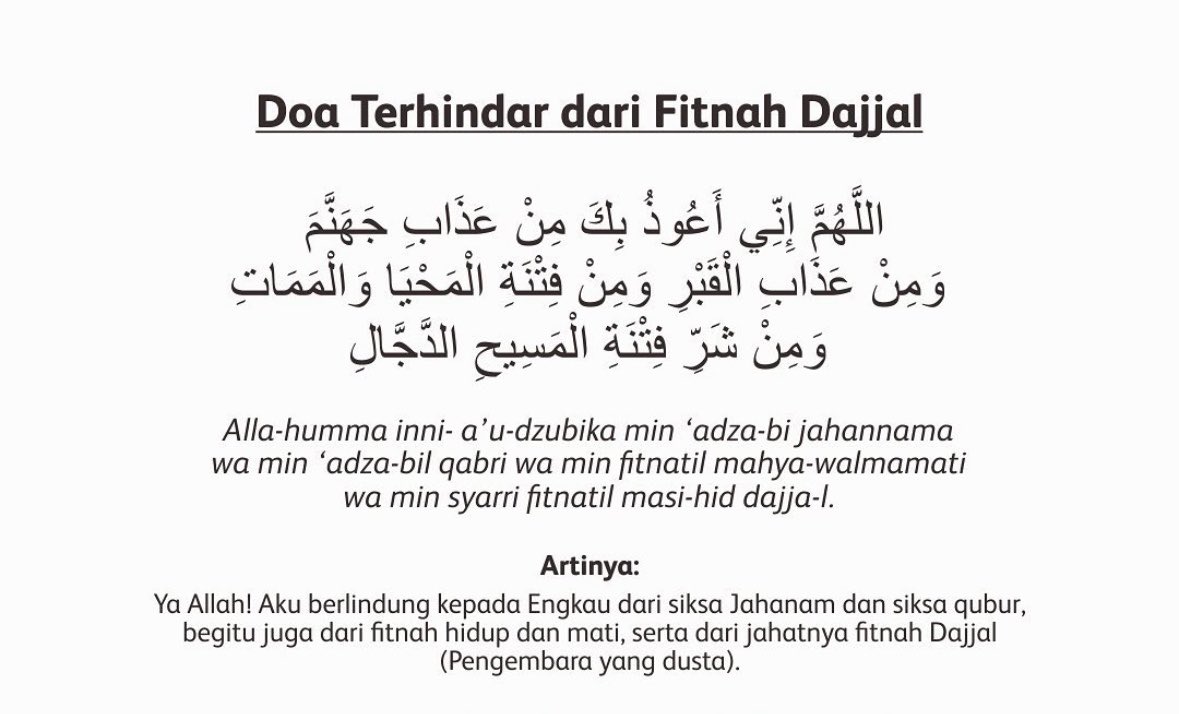 Doa Terhindar dari Fitnah Dajjal

اللَّهُمَّ إِنِّي أَعُوذُ بِكَ مِنْ عَذَابِ جَهَنَّمَ
وَمِنْ عَذَابِ الْقَبْرِ وَمِنْ فِتْنَةِ الْمَحْيَا وَالْمَمَاتِ
وَمِنْ شَرِّ فِتْنَةِ الْمَسِيحِ الدَّجَّالِ

Alla-humma inni- a'u-dzubika min 'adza-bi jahannama wa min 'adza-bil qabri wa min fitnatil mahya-walmamati wa min syarri fitnatil masi-hid dajja-l.

Artinya:

Ya Allah! Aku berlindung kepada Engkau dari siksa Jahanam dan siksa qubur, begitu juga dari fitnah hidup dan mati, serta dari jahatnya fitnah Dajjal (Pengembara yang dusta).